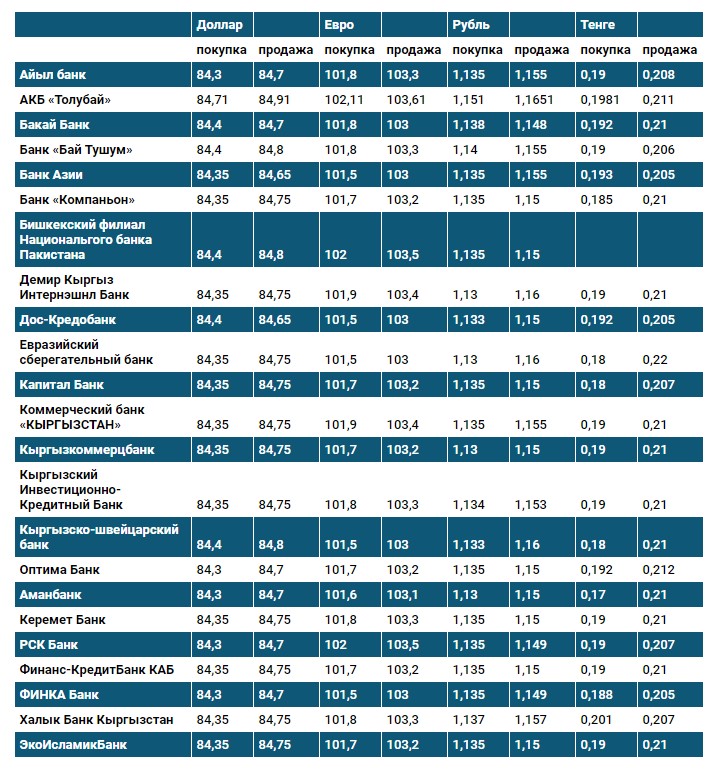 |  | Доллар |  | Евро |  | Рубль |  | Тенге |  |
|---|---|---|---|---|---|---|---|---|
|  | покупка | продажа | покупка | продажа | покупка | продажа | покупка | продажа |
| Айыл банк | 84,3 | 84,7 | 101,8 | 103,3 | 1,135 | 1,155 | 0,19 | 0,208 |
| АКБ «Толубай» | 84,71 | 84,91 | 102,11 | 103,61 | 1,151 | 1,1651 | 0,1981 | 0,211 |
| Бакай Банк | 84,4 | 84,7 | 101,8 | 103 | 1,138 | 1,148 | 0,192 | 0,21 |
| Банк «Бай Тушум» | 84,4 | 84,8 | 101,8 | 103,3 | 1,14 | 1,155 | 0,19 | 0,206 |
| Банк Азии | 84,35 | 84,65 | 101,5 | 103 | 1,135 | 1,155 | 0,193 | 0,205 |
| Банк «Компаньон» | 84,35 | 84,75 | 101,7 | 103,2 | 1,135 | 1,15 | 0,185 | 0,21 |
| Бишкекский филиал Национального банка Пакистана | 84,4 | 84,8 | 102 | 103,5 | 1,135 | 1,15 |  |  |
| Демир Кыргыз Интернэшнл Банк | 84,35 | 84,75 | 101,9 | 103,4 | 1,13 | 1,16 | 0,19 | 0,21 |
| Дос-Кредобанк | 84,4 | 84,65 | 101,5 | 103 | 1,133 | 1,15 | 0,192 | 0,205 |
| Евразийский сберегательный банк | 84,35 | 84,75 | 101,5 | 103 | 1,13 | 1,16 | 0,18 | 0,22 |
| Капитал Банк | 84,35 | 84,75 | 101,7 | 103,2 | 1,135 | 1,15 | 0,18 | 0,207 |
| Коммерческий банк «КЫРГЫЗСТАН» | 84,35 | 84,75 | 101,9 | 103,4 | 1,135 | 1,155 | 0,19 | 0,21 |
| Кыргызкоммерцбанк | 84,35 | 84,75 | 101,7 | 103,2 | 1,13 | 1,15 | 0,19 | 0,21 |
| Кыргызский Инвестиционно-Кредитный Банк | 84,35 | 84,75 | 101,8 | 103,3 | 1,134 | 1,153 | 0,19 | 0,21 |
| Кыргызско-швейцарский банк | 84,4 | 84,8 | 101,5 | 103 | 1,133 | 1,16 | 0,18 | 0,21 |
| Оптима Банк | 84,3 | 84,7 | 101,7 | 103,2 | 1,135 | 1,15 | 0,192 | 0,212 |
| Аманбанк | 84,3 | 84,7 | 101,6 | 103,1 | 1,13 | 1,15 | 0,17 | 0,21 |
| Керемет Банк | 84,35 | 84,75 | 101,8 | 103,3 | 1,135 | 1,15 | 0,19 | 0,21 |
| РСК Банк | 84,3 | 84,7 | 102 | 103,5 | 1,135 | 1,149 | 0,19 | 0,207 |
| Финанс-КредитБанк КАБ | 84,35 | 84,75 | 101,7 | 103,2 | 1,135 | 1,15 | 0,19 | 0,21 |
| ФИНКА Банк | 84,3 | 84,7 | 101,5 | 103 | 1,135 | 1,149 | 0,188 | 0,205 |
| Халык Банк Кыргызстан | 84,35 | 84,75 | 101,8 | 103,3 | 1,137 | 1,157 | 0,201 | 0,207 |
| ЭкоИсламикБанк | 84,35 | 84,75 | 101,7 | 103,2 | 1,135 | 1,15 | 0,19 | 0,21 |